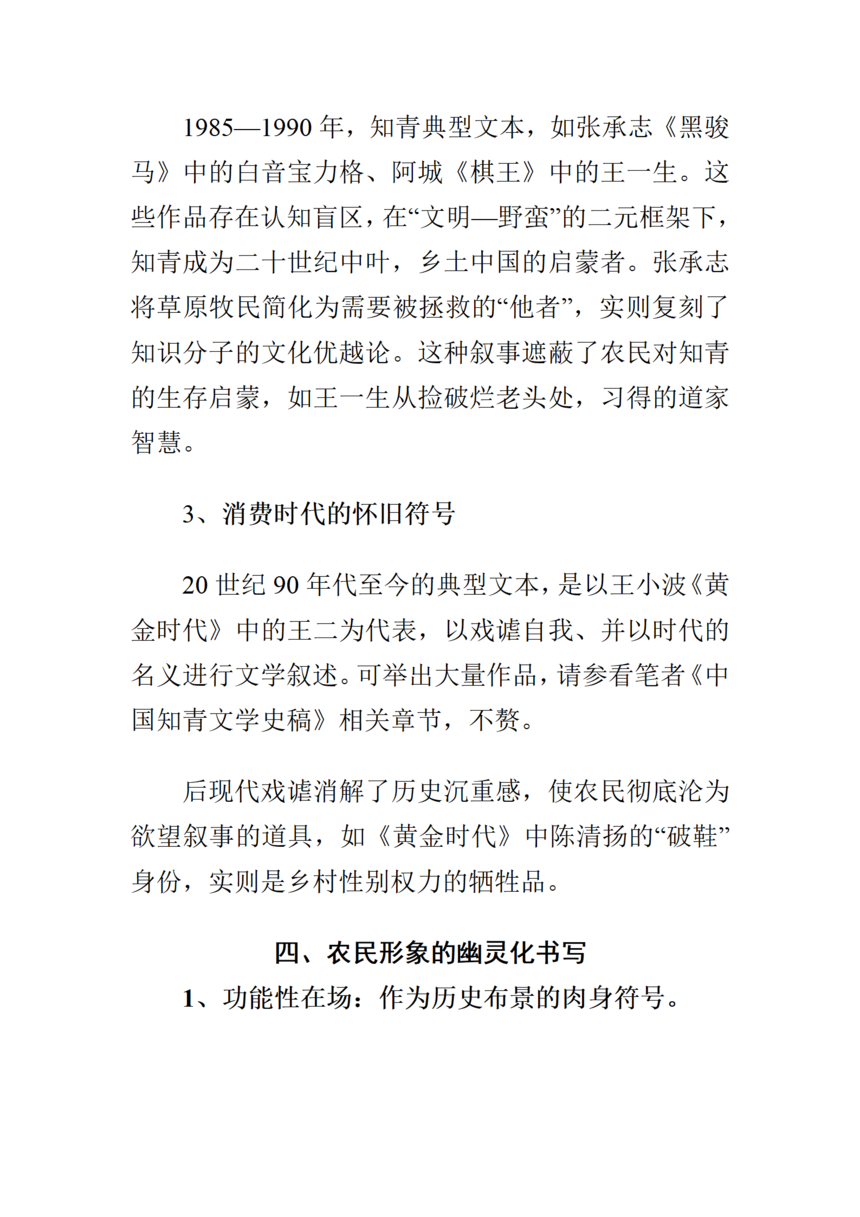 1985—1990 年，知青典型文本，如张承志《黑骏马》中的白音宝力格、阿城《棋王》中的王一生。这些作品存在认知盲区，在“文明—野蛮”的二元框架下，知青成为二十世纪中叶，乡土中国的启蒙者。张承志将草原牧民简化为需要被拯救的“他者”，实则复刻了知识分子的文化优越论。这种叙事遮蔽了农民对知青的生存启蒙，如王一生从捡破烂老头处，习得的道家智慧。

3、消费时代的怀旧符号

20 世纪 90 年代至今的典型文本，是以王小波《黄金时代》中的王二为代表，以戏谑自我、并以时代的名义进行文学叙述。可举出大量作品，请参看笔者《中国知青文学史稿》相关章节，不赘。

后现代戏谑消解了历史沉重感，使农民彻底沦为欲望叙事的道具，如《黄金时代》中陈清扬的“破鞋”身份，实则是乡村性别权力的牺牲品。

四、农民形象的幽灵化书写

1、功能性在场：作为历史布景的肉身符号。